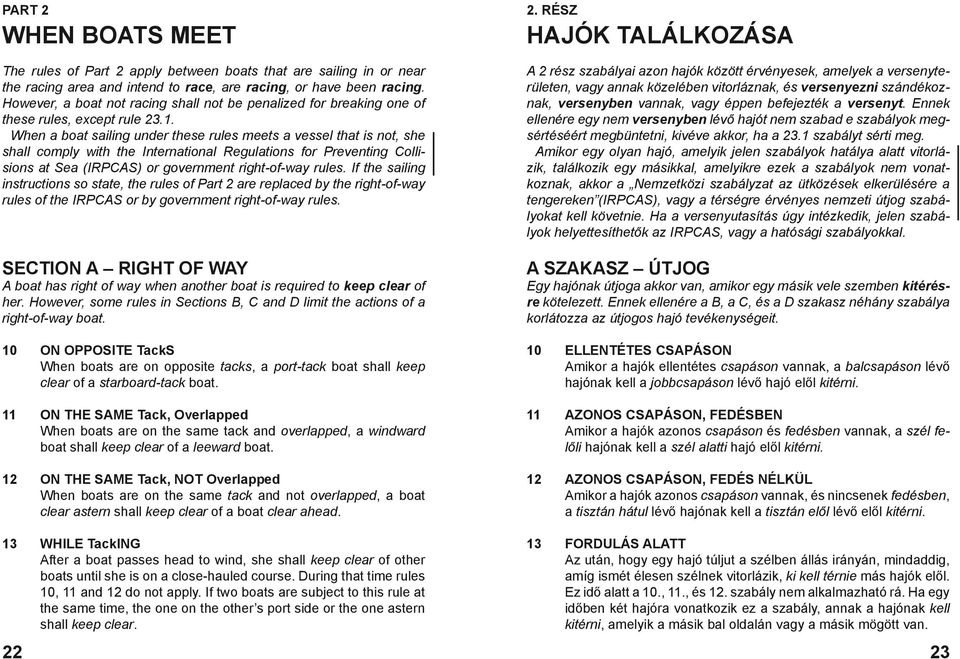 PART 2
WHEN BOATS MEET

The rules of Part 2 apply between boats that are sailing in or near the racing area and intend to race, are racing, or have been racing. However, a boat not racing shall not be penalized for breaking one of these rules, except rule 23.1.

When a boat sailing under these rules meets a vessel that is not, she shall comply with the International Regulations for Preventing Collisions at Sea (IRPCAS) or government right-of-way rules. If the sailing instructions so state, the rules of Part 2 are replaced by the right-of-way rules of the IRPCAS or by government right-of-way rules.

SECTION A – RIGHT OF WAY
A boat has right of way when another boat is required to keep clear of her. However, some rules in Sections B, C and D limit the actions of a right-of-way boat.

10 ON OPPOSITE TackS
When boats are on opposite tacks, a port-tack boat shall keep clear of a starboard-tack boat.

11 ON THE SAME Tack, Overlapped
When boats are on the same tack and overlapped, a windward boat shall keep clear of a leeward boat.

12 ON THE SAME Tack, NOT Overlapped
When boats are on the same tack and not overlapped, a boat clear astern shall keep clear of a boat clear ahead.

13 WHILE TackING
After a boat passes head to wind, she shall keep clear of other boats until she is on a close-hauled course. During that time rules 10, 11 and 12 do not apply. If two boats are subject to this rule at the same time, the one on the other's port side or the one astern shall keep clear.

22

2. RÉSZ
HAJÓK TALÁLKOZÁSA

A 2 rész szabályai azon hajók között érvényesek, amelyek a versenyterületen, vagy annak közelében vitorláznak, és versenyezni szándékoznak, versenyben vannak, vagy éppen befejezték a versenyt. Ennek ellenére egy nem versenyben lévő hajót nem szabad e szabályok megsértéséért megbüntetni, kivéve akkor, ha a 23.1 szabályt sérti meg.

Amikor egy olyan hajó, amelyik jelen szabályok hatálya alatt vitorlázik, találkozik egy másikkal, amelyikre ezek a szabályok nem vonatkoznak, akkor a „Nemzetközi szabályzat az ütközések elkerülésére a tengereken"(IRPCAS), vagy a térségre érvényes nemzeti útjog szabályokat kell követnie. Ha a versenyutasítás úgy intézkedik, jelen szabályok helyettesíthetők az IRPCAS, vagy a hatósági szabályokkal.

A SZAKASZ – ÚTJOG
Egy hajónak útjoga akkor van, amikor egy másik vele szemben kitérésre kötelezett. Ennek ellenére a B, a C, és a D szakasz néhány szabálya korlátozza az útjogos hajó tevékenységeit.

10 ELLENTÉTES CSAPÁSON
Amikor a hajók ellentétes csapáson vannak, a balcsapáson lévő hajónak kell a jobbcsapáson lévő hajó elől kitérni.

11 AZONOS CSAPÁSON, FEDÉSBEN
Amikor a hajók azonos csapáson és fedésben vannak, a szél felőli hajónak kell a szél alatti hajó elől kitérni.

12 AZONOS CSAPÁSON, FEDÉS NÉLKÜL
Amikor a hajók azonos csapáson vannak, és nincsenek fedésben, a tisztán hátul lévő hajónak kell a tisztán elől lévő elől kitérni.

13 FORDULÁS ALATT
Az után, hogy egy hajó túljut a szélben állás irányán, mindaddig, amíg ismét élesen szélnek vitorlázik, ki kell térnie más hajók elől. Ez idő alatt a 10., 11., és 12. szabály nem alkalmazható rá. Ha egy időben két hajóra vonatkozik ez a szabály, annak a hajónak kell kitérni, amelyik a másik bal oldalán vagy a másik mögött van.

23